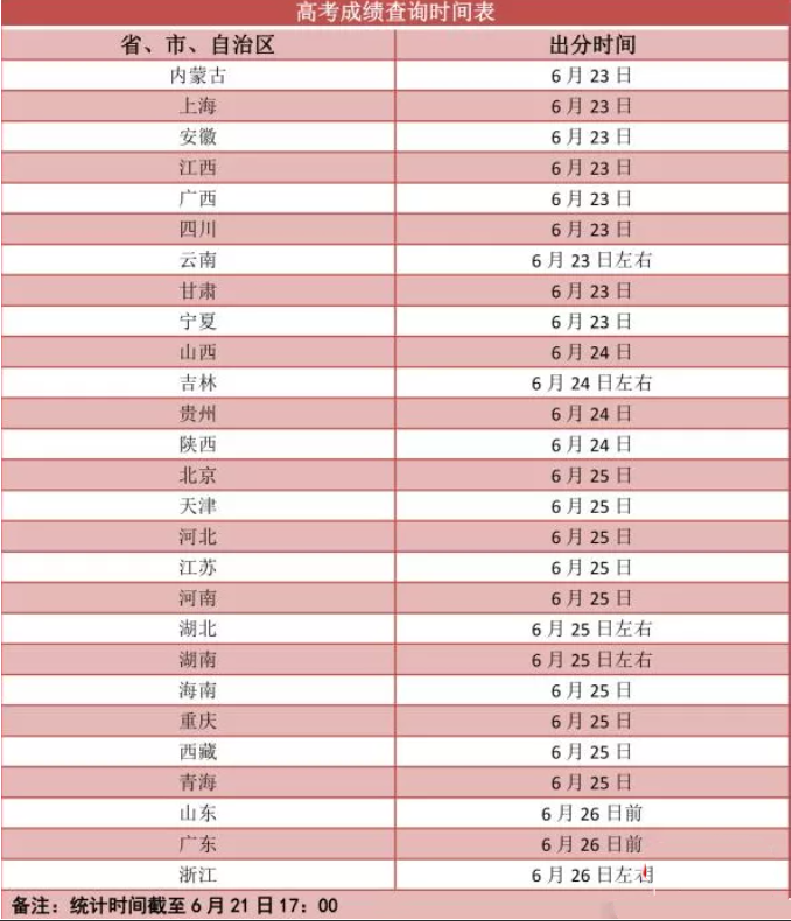 高考成绩查询时间表

| 省、市、自治区 | 出分时间 |
|---|---|
| 内蒙古 | 6月23日 |
| 上海 | 6月23日 |
| 安徽 | 6月23日 |
| 江西 | 6月23日 |
| 广西 | 6月23日 |
| 四川 | 6月23日 |
| 云南 | 6月23日左右 |
| 甘肃 | 6月23日 |
| 宁夏 | 6月23日 |
| 山西 | 6月24日 |
| 吉林 | 6月24日左右 |
| 贵州 | 6月24日 |
| 陕西 | 6月24日 |
| 北京 | 6月25日 |
| 天津 | 6月25日 |
| 河北 | 6月25日 |
| 江苏 | 6月25日 |
| 河南 | 6月25日 |
| 湖北 | 6月25日左右 |
| 湖南 | 6月25日左右 |
| 海南 | 6月25日 |
| 重庆 | 6月25日 |
| 西藏 | 6月25日 |
| 青海 | 6月25日 |
| 山东 | 6月26日前 |
| 广东 | 6月26日前 |
| 浙江 | 6月26日左右 |

备注：统计时间截至6月21日17：00